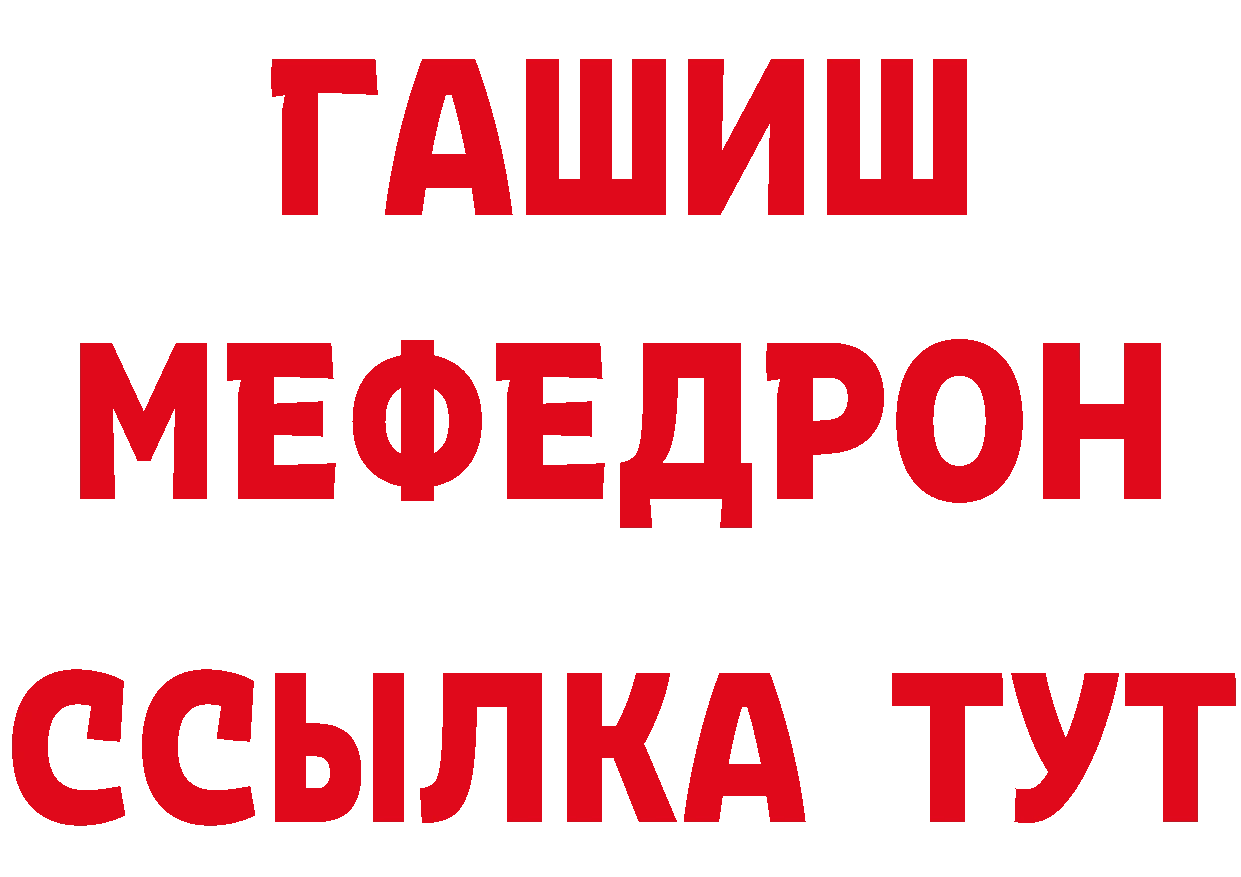 ГАШИШ
МЕФЕДРОН
ССЫЛКА ТУТ